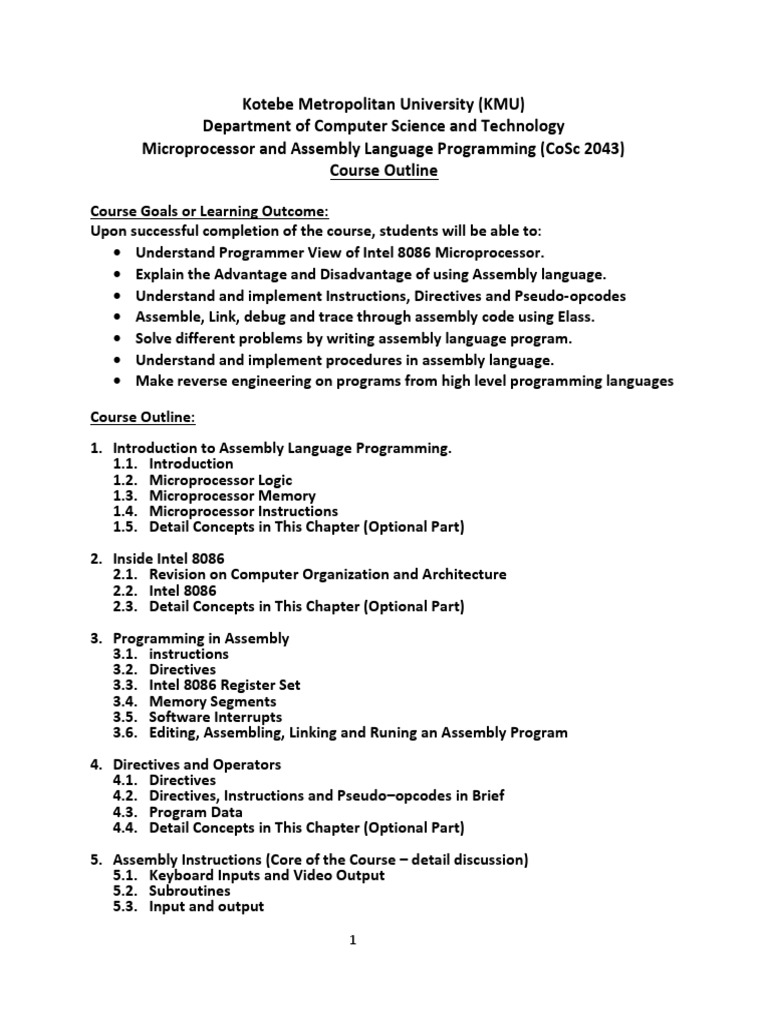 Kotebe Metropolitan University (KMU)
Department of Computer Science and Technology
Microprocessor and Assembly Language Programming (CoSc 2043)
Course Outline

Course Goals or Learning Outcome:
Upon successful completion of the course, students will be able to:
• Understand Programmer View of Intel 8086 Microprocessor.
• Explain the Advantage and Disadvantage of using Assembly language.
• Understand and implement Instructions, Directives and Pseudo-opcodes
• Assemble, Link, debug and trace through assembly code using Elass.
• Solve different problems by writing assembly language program.
• Understand and implement procedures in assembly language.
• Make reverse engineering on programs from high level programming languages

Course Outline:

1. Introduction to Assembly Language Programming.
1.1. Introduction
1.2. Microprocessor Logic
1.3. Microprocessor Memory
1.4. Microprocessor Instructions
1.5. Detail Concepts in This Chapter (Optional Part)

2. Inside Intel 8086
2.1. Revision on Computer Organization and Architecture
2.2. Intel 8086
2.3. Detail Concepts in This Chapter (Optional Part)

3. Programming in Assembly
3.1. instructions
3.2. Directives
3.3. Intel 8086 Register Set
3.4. Memory Segments
3.5. Software Interrupts
3.6. Editing, Assembling, Linking and Runing an Assembly Program

4. Directives and Operators
4.1. Directives
4.2. Directives, Instructions and Pseudo–opcodes in Brief
4.3. Program Data
4.4. Detail Concepts in This Chapter (Optional Part)

5. Assembly Instructions (Core of the Course – detail discussion)
5.1. Keyboard Inputs and Video Output
5.2. Subroutines
5.3. Input and output

1